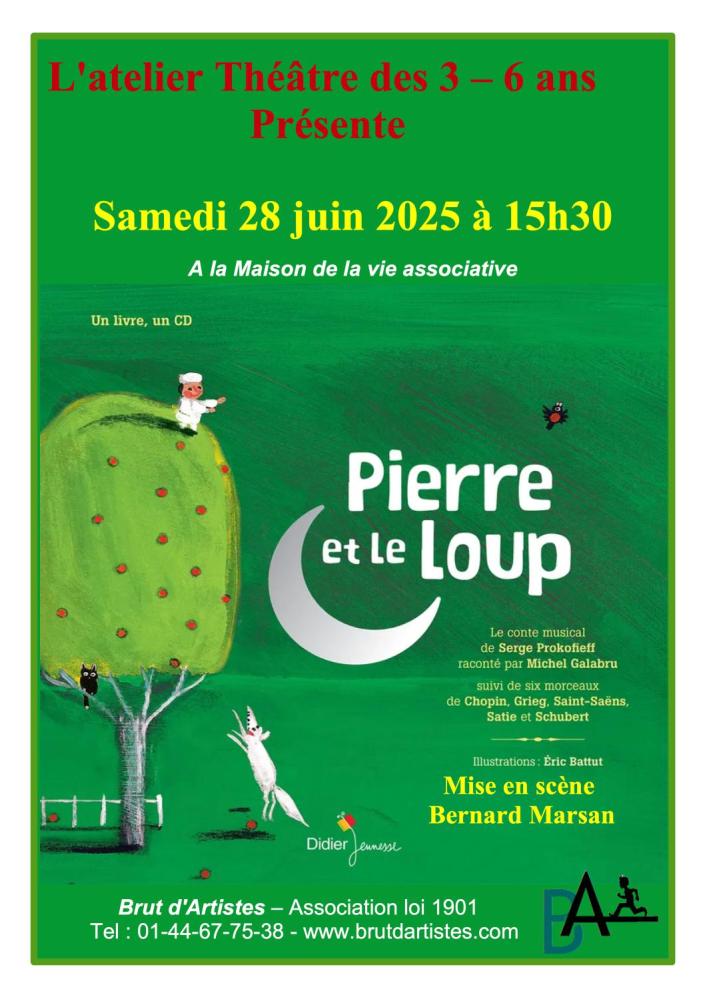 L'atelier Théâtre des 3 – 6 ans
Présente

Samedi 28 juin 2025 à 15h30

A la Maison de la vie associative

Un livre, un CD

Pierre
et le Loup

Le conte musical
de Serge Prokofieff
raconté par Michel Galabru

suivi de six morceaux
de Chopin, Grieg, Saint-Saëns,
Satie et Schubert

Illustrations : Éric Battut

Mise en scène
Bernard Marsan

Didier Jeunesse

Brut d'Artistes – Association loi 1901
Tel : 01-44-67-75-38 - www.brutdartistes.com

BA